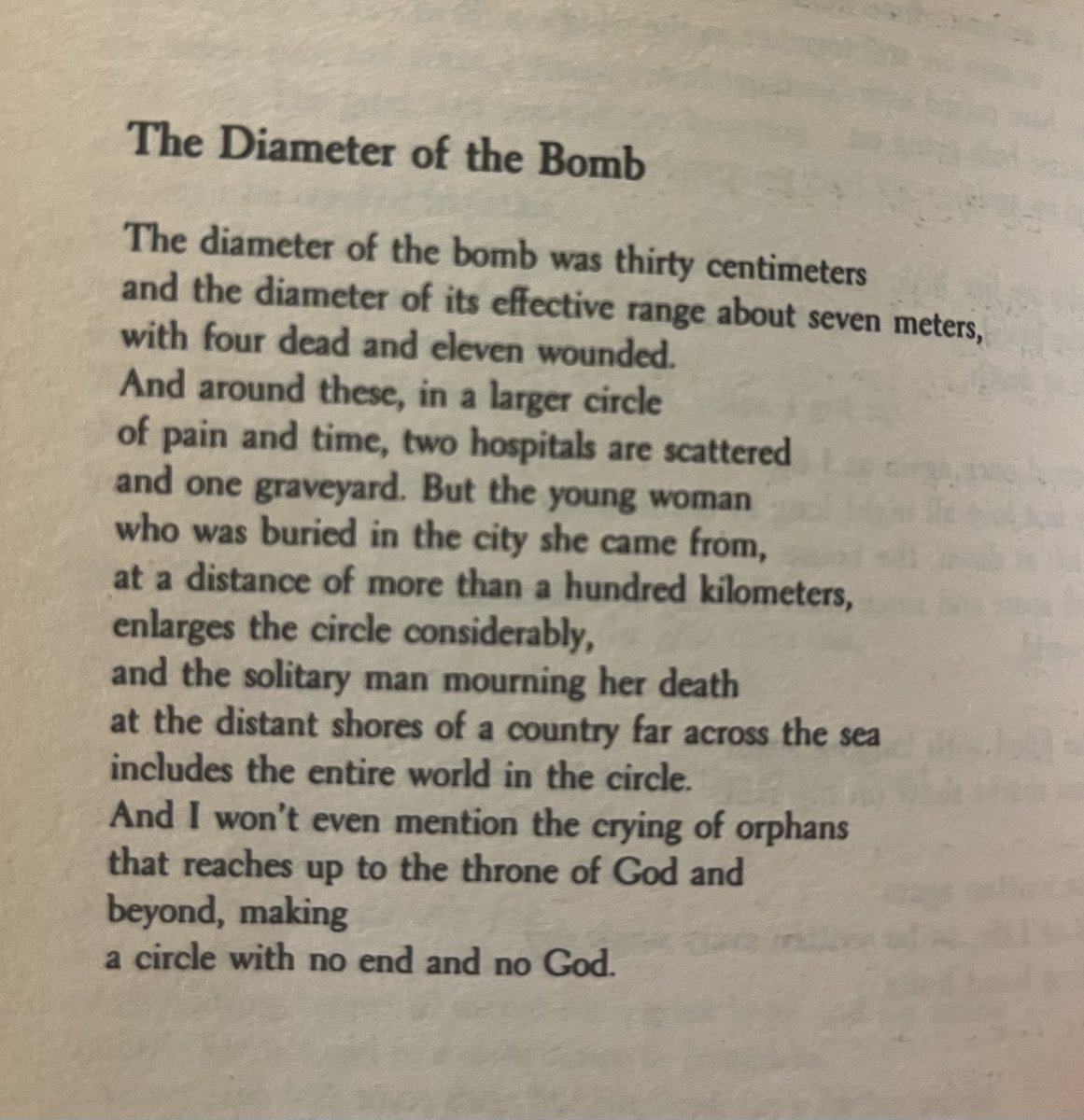 The Diameter of the Bomb

The diameter of the bomb was thirty centimeters
and the diameter of its effective range about seven meters,
with four dead and eleven wounded.
And around these, in a larger circle
of pain and time, two hospitals are scattered
and one graveyard. But the young woman
who was buried in the city she came from,
at a distance of more than a hundred kilometers,
enlarges the circle considerably,
and the solitary man mourning her death
at the distant shores of a country far across the sea
includes the entire world in the circle.
And I won't even mention the crying of orphans
that reaches up to the throne of God and
beyond, making
a circle with no end and no God.